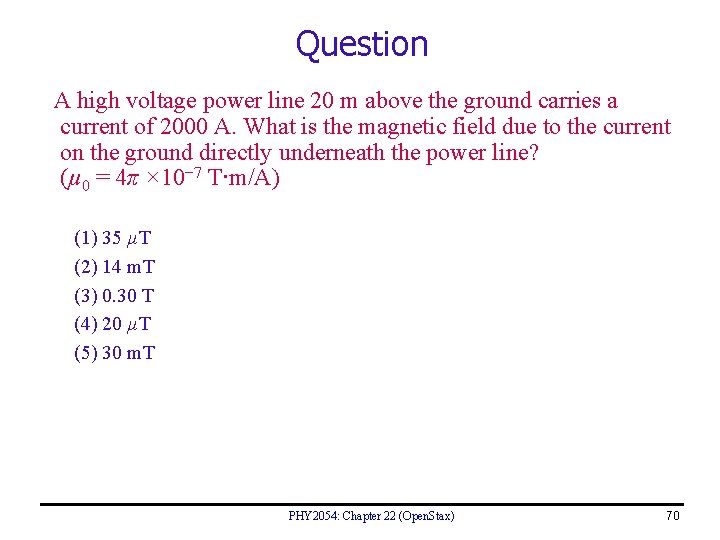 Question

A high voltage power line 20 m above the ground carries a current of 2000 A. What is the magnetic field due to the current on the ground directly underneath the power line? ($\mu_0 = 4\pi \times 10^{-7}$ T·m/A)

(1) 35 $\mu$T
(2) 14 mT
(3) 0.30 T
(4) 20 $\mu$T
(5) 30 mT

PHY2054: Chapter 22 (OpenStax)
70